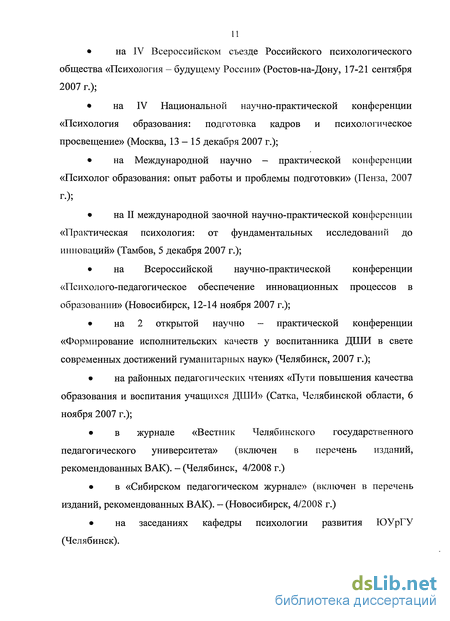 11

• на IV Всероссийском съезде Российского психологического общества «Психология – будущему России» (Ростов-на-Дону, 17-21 сентября 2007 г.);

• на IV Национальной научно-практической конференции «Психология образования: подготовка кадров и психологическое просвещение» (Москва, 13 – 15 декабря 2007 г.);

• на Международной научно – практической конференции «Психолог образования: опыт работы и проблемы подготовки» (Пенза, 2007 г.);

• на II международной заочной научно-практической конференции «Практическая психология: от фундаментальных исследований до инноваций» (Тамбов, 5 декабря 2007 г.);

• на Всероссийской научно-практической конференции «Психолого-педагогическое обеспечение инновационных процессов в образовании» (Новосибирск, 12-14 ноября 2007 г.);

• на 2 открытой научно – практической конференции «Формирование исполнительских качеств у воспитанника ДШИ в свете современных достижений гуманитарных наук» (Челябинск, 2007 г.);

• на районных педагогических чтениях «Пути повышения качества образования и воспитания учащихся ДШИ» (Сатка, Челябинской области, 6 ноября 2007 г.);

• в журнале «Вестник Челябинского государственного педагогического университета» (включен в перечень изданий, рекомендованных ВАК). – (Челябинск, 4/2008 г.)

• в «Сибирском педагогическом журнале» (включен в перечень изданий, рекомендованных ВАК). – (Новосибирск, 4/2008 г.)

• на заседаниях кафедры психологии развития ЮУрГУ (Челябинск).

dsLib.net
библиотека диссертаций